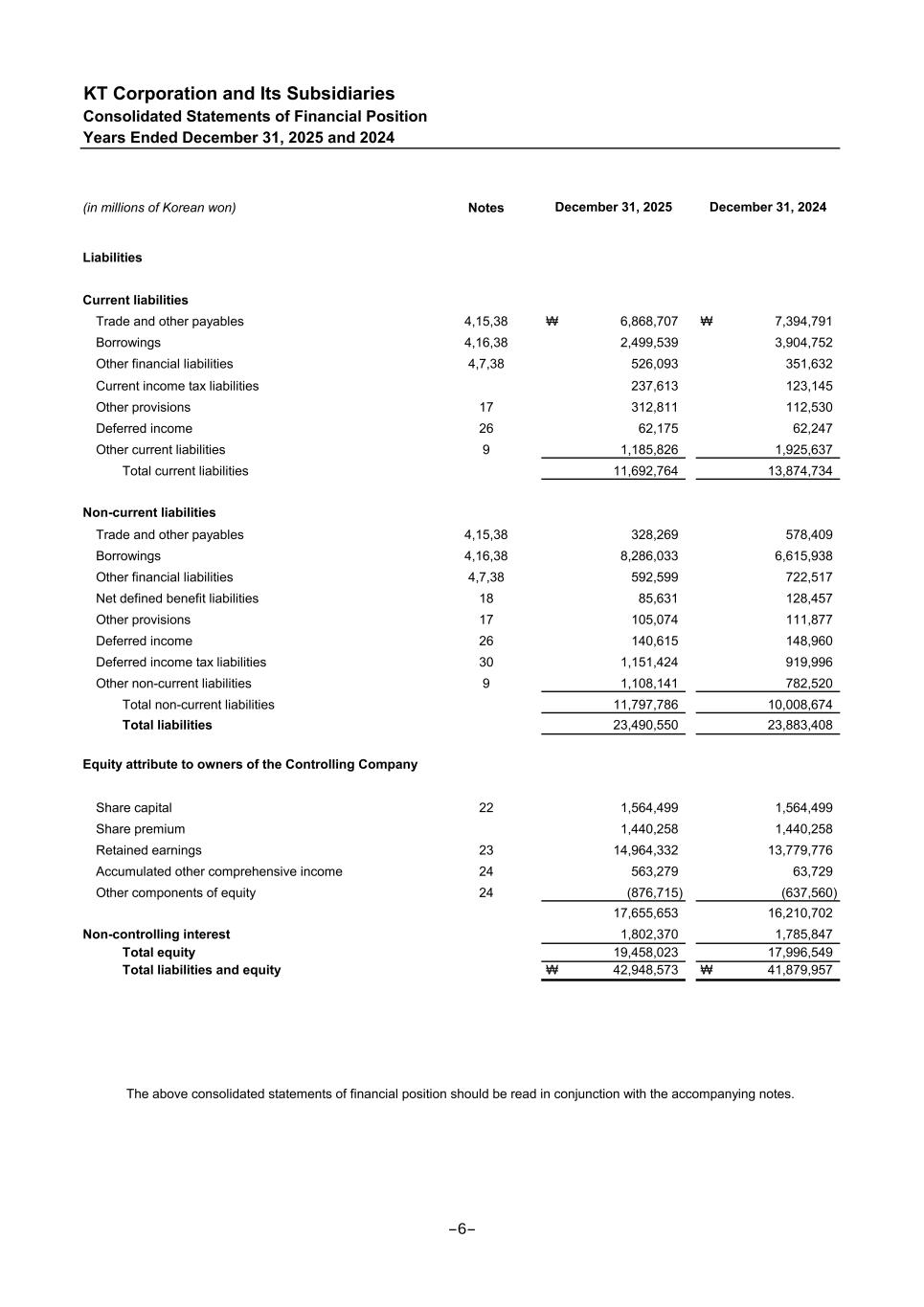 KT Corporation and Its Subsidiaries
Consolidated Statements of Financial Position
Years Ended December 31, 2025 and 2024

| (in millions of Korean won) | Notes | December 31, 2025 | December 31, 2024 |
|---|---|---|---|
| Liabilities | | | |
| Current liabilities | | | |
| Trade and other payables | 4,15,38 | ₩ 6,868,707 | ₩ 7,394,791 |
| Borrowings | 4,16,38 | 2,499,539 | 3,904,752 |
| Other financial liabilities | 4,7,38 | 526,093 | 351,632 |
| Current income tax liabilities | | 237,613 | 123,145 |
| Other provisions | 17 | 312,811 | 112,530 |
| Deferred income | 26 | 62,175 | 62,247 |
| Other current liabilities | 9 | 1,185,826 | 1,925,637 |
| Total current liabilities | | 11,692,764 | 13,874,734 |
| Non-current liabilities | | | |
| Trade and other payables | 4,15,38 | 328,269 | 578,409 |
| Borrowings | 4,16,38 | 8,286,033 | 6,615,938 |
| Other financial liabilities | 4,7,38 | 592,599 | 722,517 |
| Net defined benefit liabilities | 18 | 85,631 | 128,457 |
| Other provisions | 17 | 105,074 | 111,877 |
| Deferred income | 26 | 140,615 | 148,960 |
| Deferred income tax liabilities | 30 | 1,151,424 | 919,996 |
| Other non-current liabilities | 9 | 1,108,141 | 782,520 |
| Total non-current liabilities | | 11,797,786 | 10,008,674 |
| Total liabilities | | 23,490,550 | 23,883,408 |
| Equity attribute to owners of the Controlling Company | | | |
| Share capital | 22 | 1,564,499 | 1,564,499 |
| Share premium | | 1,440,258 | 1,440,258 |
| Retained earnings | 23 | 14,964,332 | 13,779,776 |
| Accumulated other comprehensive income | 24 | 563,279 | 63,729 |
| Other components of equity | 24 | (876,715) | (637,560) |
| | | 17,655,653 | 16,210,702 |
| Non-controlling interest | | 1,802,370 | 1,785,847 |
| Total equity | | 19,458,023 | 17,996,549 |
| Total liabilities and equity | | ₩ 42,948,573 | ₩ 41,879,957 |

The above consolidated statements of financial position should be read in conjunction with the accompanying notes.

−6−